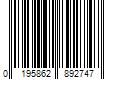 0 195862 892747